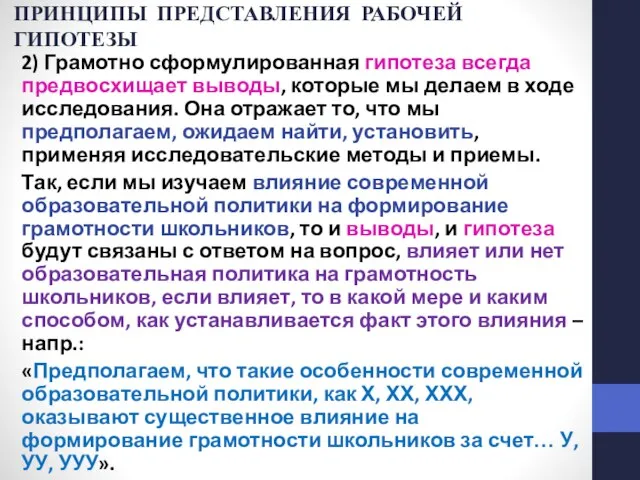 ПРИНЦИПЫ ПРЕДСТАВЛЕНИЯ РАБОЧЕЙ ГИПОТЕЗЫ

2) Грамотно сформулированная гипотеза всегда предвосхищает выводы, которые мы делаем в ходе исследования. Она отражает то, что мы предполагаем, ожидаем найти, установить, применяя исследовательские методы и приемы.

Так, если мы изучаем влияние современной образовательной политики на формирование грамотности школьников, то и выводы, и гипотеза будут связаны с ответом на вопрос, влияет или нет образовательная политика на грамотность школьников, если влияет, то в какой мере и каким способом, как устанавливается факт этого влияния – напр.:

«Предполагаем, что такие особенности современной образовательной политики, как Х, ХХ, ХХХ, оказывают существенное влияние на формирование грамотности школьников за счет… У, УУ, УУУ».